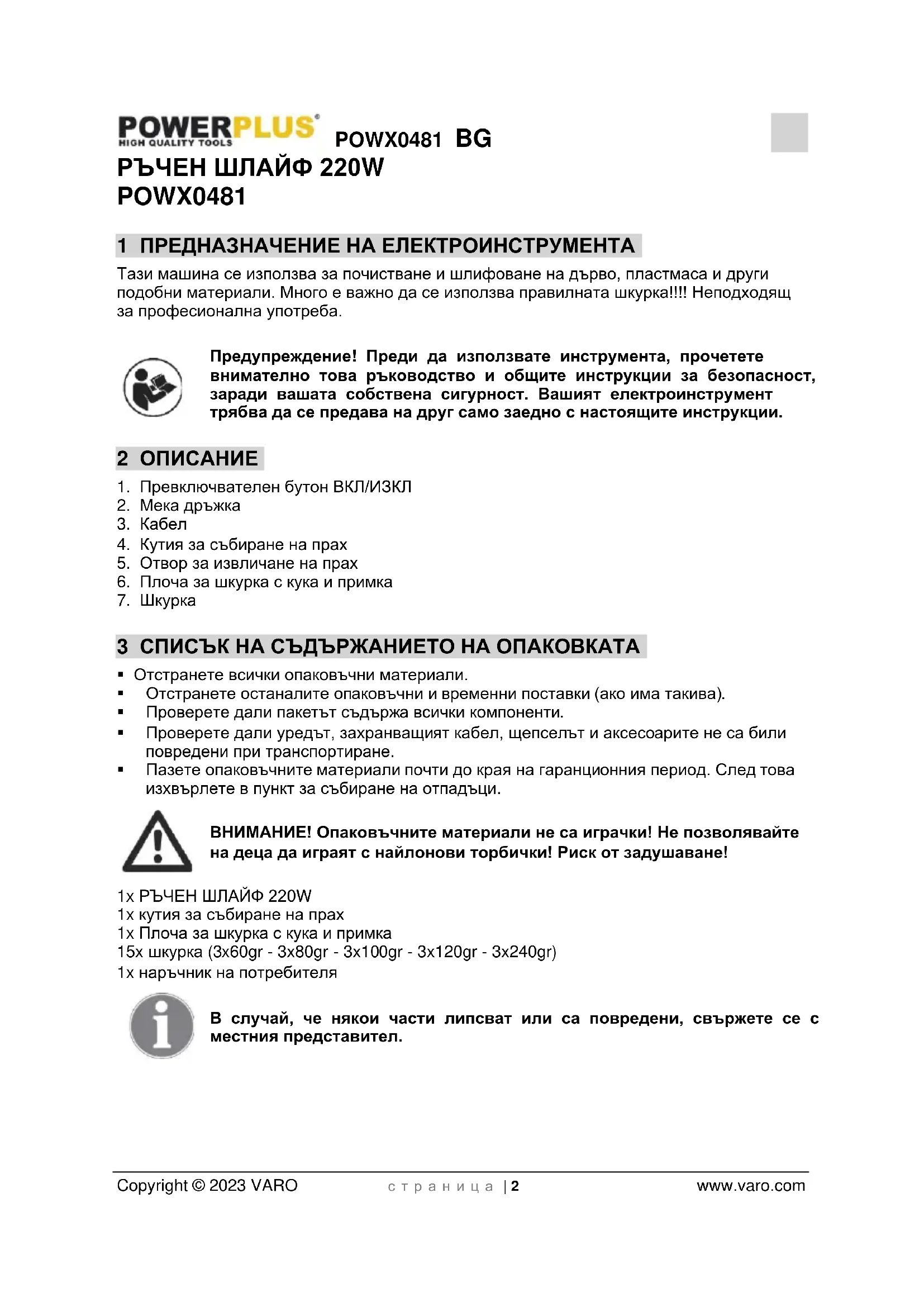 POWERPLUS® HIGH QUALITY TOOLS POWX0481 BG
РЪЧЕН ШЛАЙФ 220W
POWX0481

1 ПРЕДНАЗНАЧЕНИЕ НА ЕЛЕКТРОИНСТРУМЕНТА

Тази машина се използва за почистване и шлифоване на дърво, пластмаса и други подобни материали. Много е важно да се използва правилната шкурка!!!! Неподходящ за професионална употреба.

Предупреждение! Преди да използвате инструмента, прочетете внимателно това ръководство и общите инструкции за безопасност, заради вашата собствена сигурност. Вашият електроинструмент трябва да се предава на друг само заедно с настоящите инструкции.

2 ОПИСАНИЕ

1. Превключвателен бутон ВКЛ/ИЗКЛ
2. Мека дръжка
3. Кабел
4. Кутия за събиране на прах
5. Отвор за извличане на прах
6. Плоча за шкурка с кука и примка
7. Шкурка

3 СПИСЪК НА СЪДЪРЖАНИЕТО НА ОПАКОВКАТА

▪ Отстранете всички опаковъчни материали.
▪ Отстранете останалите опаковъчни и временни поставки (ако има такива).
▪ Проверете дали пакетът съдържа всички компоненти.
▪ Проверете дали уредът, захранващият кабел, щепселът и аксесоарите не са били повредени при транспортиране.
▪ Пазете опаковъчните материали почти до края на гаранционния период. След това изхвърлете в пункт за събиране на отпадъци.

ВНИМАНИЕ! Опаковъчните материали не са играчки! Не позволявайте на деца да играят с найлонови торбички! Риск от задушаване!

1x РЪЧЕН ШЛАЙФ 220W
1x кутия за събиране на прах
1x Плоча за шкурка с кука и примка
15x шкурка (3x60gr - 3x80gr - 3x100gr - 3x120gr - 3x240gr)
1x наръчник на потребителя

В случай, че някои части липсват или са повредени, свържете се с местния представител.

Copyright © 2023 VARO страница | 2 www.varo.com